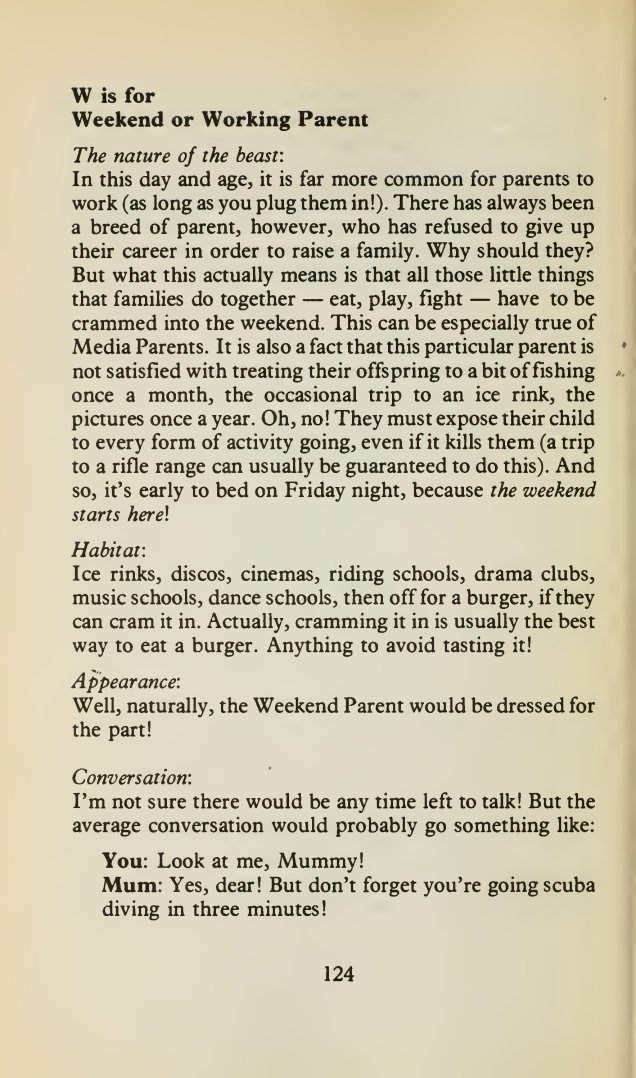 W is for
Weekend or Working Parent

The nature of the beast:
In this day and age, it is far more common for parents to work (as long as you plug them in!). There has always been a breed of parent, however, who has refused to give up their career in order to raise a family. Why should they? But what this actually means is that all those little things that families do together — eat, play, fight — have to be crammed into the weekend. This can be especially true of Media Parents. It is also a fact that this particular parent is not satisfied with treating their offspring to a bit of fishing once a month, the occasional trip to an ice rink, the pictures once a year. Oh, no! They must expose their child to every form of activity going, even if it kills them (a trip to a rifle range can usually be guaranteed to do this). And so, it's early to bed on Friday night, because the weekend starts here!

Habitat:
Ice rinks, discos, cinemas, riding schools, drama clubs, music schools, dance schools, then off for a burger, if they can cram it in. Actually, cramming it in is usually the best way to eat a burger. Anything to avoid tasting it!

Appearance:
Well, naturally, the Weekend Parent would be dressed for the part!

Conversation:
I'm not sure there would be any time left to talk! But the average conversation would probably go something like:

You: Look at me, Mummy!
Mum: Yes, dear! But don't forget you're going scuba diving in three minutes!

124